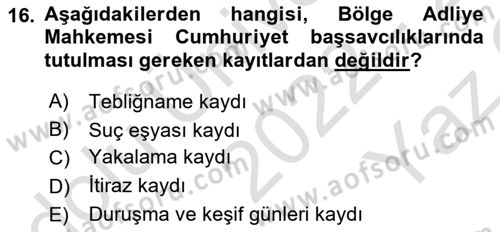 16. Aşağıdakilerden hangisi, Bölge Adliye Mahkemesi Cumhuriyet başsavcılıklarında tutulması gereken kayıtlardan değildir?

A) Tebliğname kaydı
B) Suç eşyası kaydı
C) Yakalama kaydı
D) İtiraz kaydı
E) Duruşma ve keşif günleri kaydı

www.aofsoru.com www.aofsoru.com www.aofsoru.com 2022 Yaz